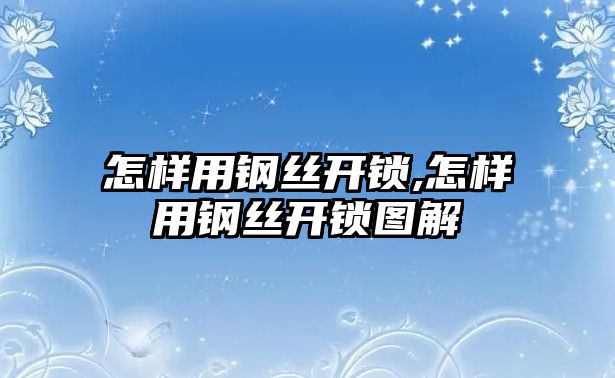 怎样用钢丝开锁,怎样用钢丝开锁图解